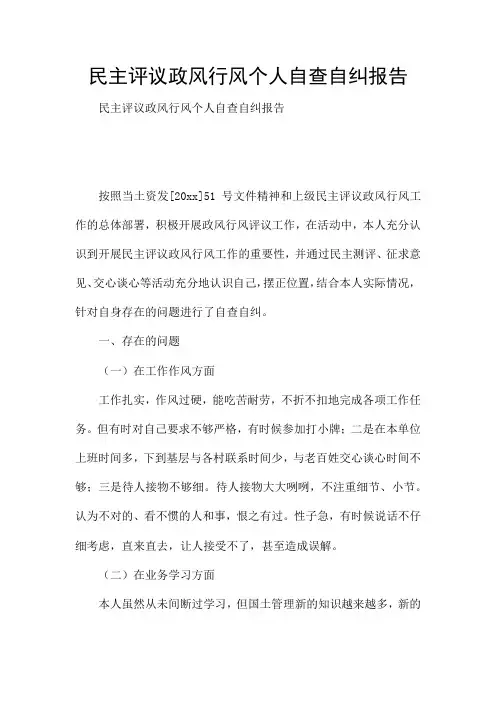 民主评议政风行风个人自查自纠报告

民主评议政风行风个人自查自纠报告

按照当土资发[20xx]51 号文件精神和上级民主评议政风行风工作的总体部署，积极开展政风行风评议工作，在活动中，本人充分认识到开展民主评议政风行风工作的重要性，并通过民主测评、征求意见、交心谈心等活动充分地认识自己，摆正位置，结合本人实际情况，针对自身存在的问题进行了自查自纠。

一、存在的问题

（一）在工作作风方面

工作扎实，作风过硬，能吃苦耐劳，不折不扣地完成各项工作任务。但有时对自己要求不够严格，有时候参加打小牌；二是在本单位上班时间多，下到基层与各村联系时间少，与老百姓交心谈心时间不够；三是待人接物不够细。待人接物大大咧咧，不注重细节、小节。认为不对的、看不惯的人和事，恨之有过。性子急，有时候说话不仔细考虑，直来直去，让人接受不了，甚至造成误解。

（二）在业务学习方面

本人虽然从未间断过学习，但国土管理新的知识越来越多，新的